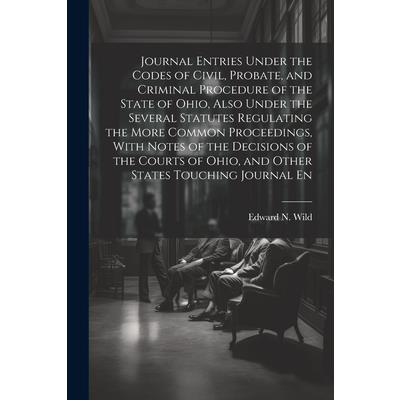 Journal Entries Under the Codes of Civil, Probate, and Criminal Procedure of the State of Ohio, Also Under the Several Statutes Regulating the More Common Proceedings, With Notes of the Decisions of the Courts of Ohio, and Other States Touching Journal En

Edward N. Wild